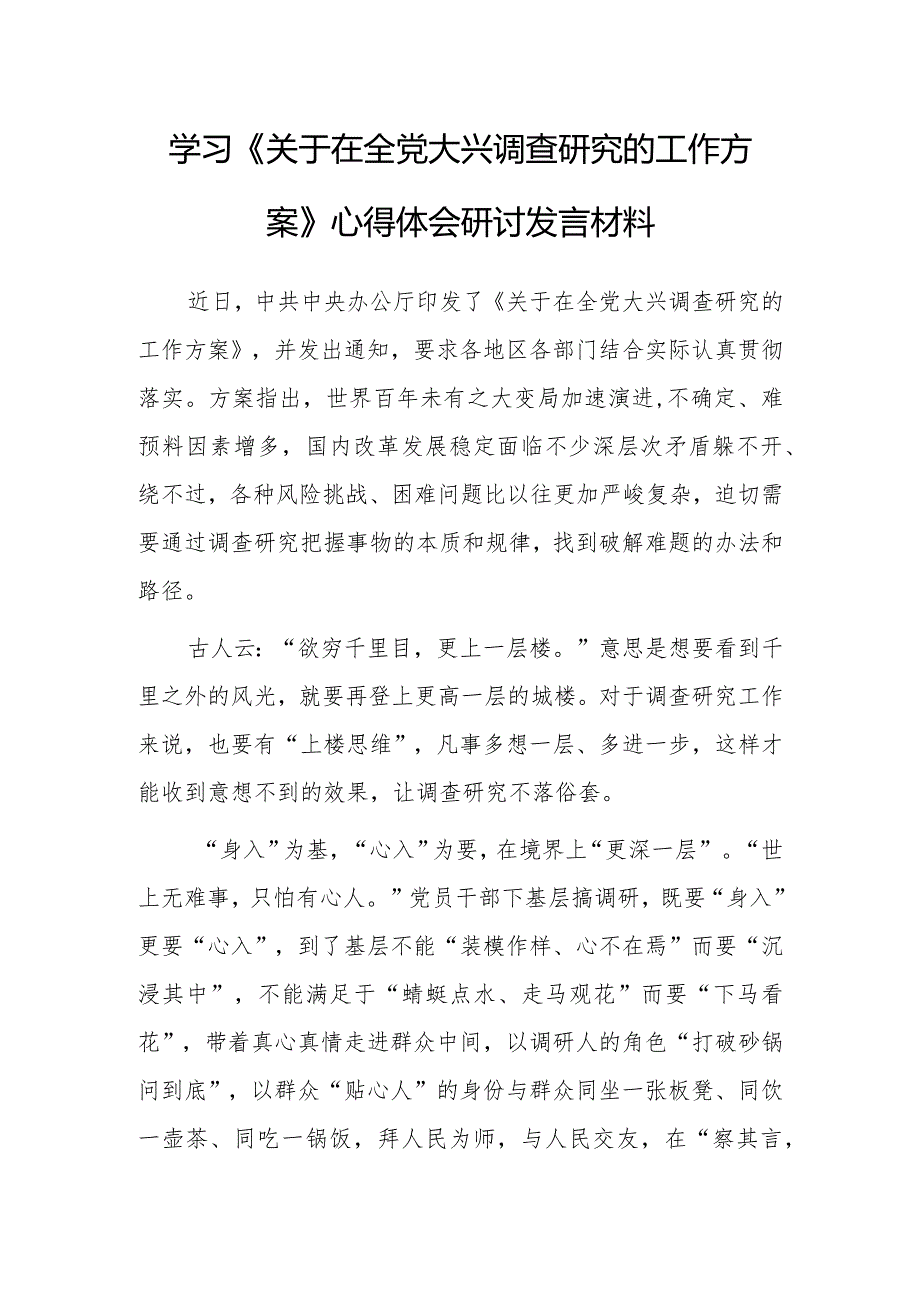 学习《关于在全党大兴调查研究的工作方案》心得体会研讨发言材料

近日，中共中央办公厅印发了《关于在全党大兴调查研究的工作方案》，并发出通知，要求各地区各部门结合实际认真贯彻落实。方案指出，世界百年未有之大变局加速演进，不确定、难预料因素增多，国内改革发展稳定面临不少深层次矛盾躲不开、绕不过，各种风险挑战、困难问题比以往更加严峻复杂，迫切需要通过调查研究把握事物的本质和规律，找到破解难题的办法和路径。

古人云：“欲穷千里目，更上一层楼。”意思是想要看到千里之外的风光，就要再登上更高一层的城楼。对于调查研究工作来说，也要有“上楼思维”，凡事多想一层、多进一步，这样才能收到意想不到的效果，让调查研究不落俗套。

“身入”为基，“心入”为要，在境界上“更深一层”。“世上无难事，只怕有心人。”党员干部下基层搞调研，既要“身入”更要“心入”，到了基层不能“装模作样、心不在焉”而要“沉浸其中”，不能满足于“蜻蜓点水、走马观花”而要“下马看花”，带着真心真情走进群众中间，以调研人的角色“打破砂锅问到底”，以群众“贴心人”的身份与群众同坐一张板凳、同饮一壶茶、同吃一锅饭，拜人民为师，与人民交友，在“察其言，